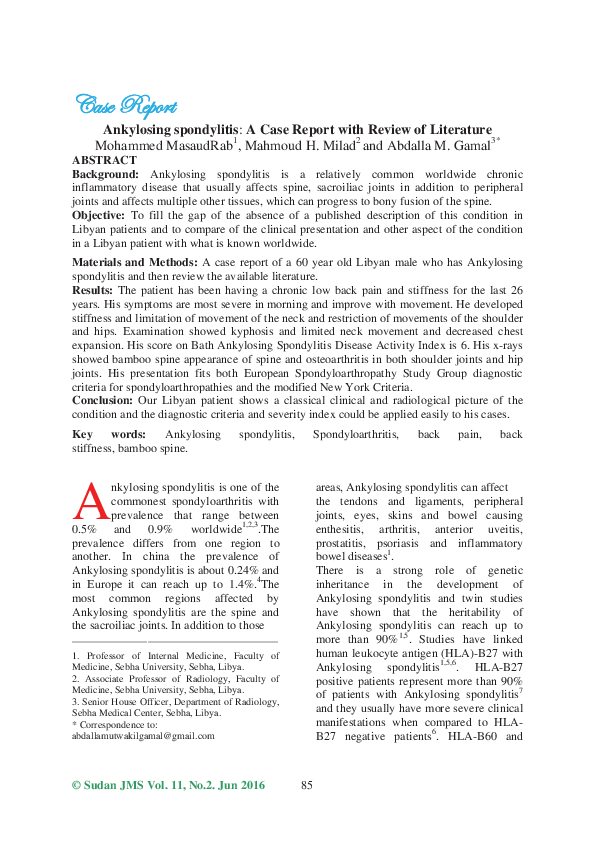 Case Report

Ankylosing spondylitis: A Case Report with Review of Literature

Mohammed MasaudRab$^{1}$, Mahmoud H. Milad$^{2}$ and Abdalla M. Gamal$^{3*}$

ABSTRACT

Background: Ankylosing spondylitis is a relatively common worldwide chronic inflammatory disease that usually affects spine, sacroiliac joints in addition to peripheral joints and affects multiple other tissues, which can progress to bony fusion of the spine.

Objective: To fill the gap of the absence of a published description of this condition in Libyan patients and to compare of the clinical presentation and other aspect of the condition in a Libyan patient with what is known worldwide.

Materials and Methods: A case report of a 60 year old Libyan male who has Ankylosing spondylitis and then review the available literature.

Results: The patient has been having a chronic low back pain and stiffness for the last 26 years. His symptoms are most severe in morning and improve with movement. He developed stiffness and limitation of movement of the neck and restriction of movements of the shoulder and hips. Examination showed kyphosis and limited neck movement and decreased chest expansion. His score on Bath Ankylosing Spondylitis Disease Activity Index is 6. His x-rays showed bamboo spine appearance of spine and osteoarthritis in both shoulder joints and hip joints. His presentation fits both European Spondyloarthropathy Study Group diagnostic criteria for spondyloarthropathies and the modified New York Criteria.

Conclusion: Our Libyan patient shows a classical clinical and radiological picture of the condition and the diagnostic criteria and severity index could be applied easily to his cases.

Key words: Ankylosing spondylitis, Spondyloarthritis, back pain, back stiffness, bamboo spine.

Ankylosing spondylitis is one of the commonest spondyloarthritis with prevalence that range between 0.5% and 0.9% worldwide$^{1,2,3}$.The prevalence differs from one region to another. In china the prevalence of Ankylosing spondylitis is about 0.24% and in Europe it can reach up to 1.4%.$^{4}$The most common regions affected by Ankylosing spondylitis are the spine and the sacroiliac joints. In addition to those

1. Professor of Internal Medicine, Faculty of Medicine, Sebha University, Sebha, Libya.
2. Associate Professor of Radiology, Faculty of Medicine, Sebha University, Sebha, Libya.
3. Senior House Officer, Department of Radiology, Sebha Medical Center, Sebha, Libya.
* Correspondence to: abdallamutwakilgamal@gmail.com

areas, Ankylosing spondylitis can affect the tendons and ligaments, peripheral joints, eyes, skins and bowel causing enthesitis, arthritis, anterior uveitis, prostatitis, psoriasis and inflammatory bowel diseases$^{1}$.

There is a strong role of genetic inheritance in the development of Ankylosing spondylitis and twin studies have shown that the heritability of Ankylosing spondylitis can reach up to more than 90%$^{1,5}$. Studies have linked human leukocyte antigen (HLA)-B27 with Ankylosing spondylitis$^{1,5,6}$. HLA-B27 positive patients represent more than 90% of patients with Ankylosing spondylitis$^{7}$ and they usually have more severe clinical manifestations when compared to HLA-B27 negative patients$^{6}$. HLA-B60 and

© Sudan JMS Vol. 11, No.2. Jun 2016 85